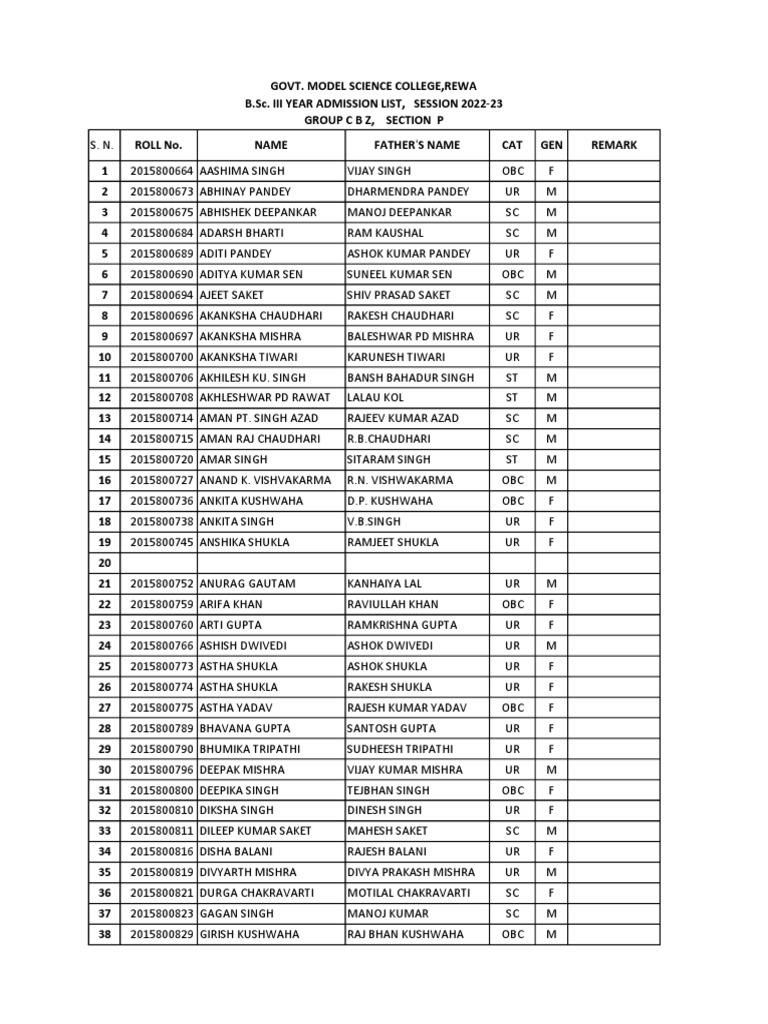 GOVT. MODEL SCIENCE COLLEGE,REWA
B.Sc. III YEAR ADMISSION LIST, SESSION 2022-23
GROUP C B Z, SECTION P

| S. N. | ROLL No. | NAME | FATHER'S NAME | CAT | GEN | REMARK |
|---|---|---|---|---|---|---|
| 1 | 2015800664 | AASHIMA SINGH | VIJAY SINGH | OBC | F | |
| 2 | 2015800673 | ABHINAY PANDEY | DHARMENDRA PANDEY | UR | M | |
| 3 | 2015800675 | ABHISHEK DEEPANKAR | MANOJ DEEPANKAR | SC | M | |
| 4 | 2015800684 | ADARSH BHARTI | RAM KAUSHAL | SC | M | |
| 5 | 2015800689 | ADITI PANDEY | ASHOK KUMAR PANDEY | UR | F | |
| 6 | 2015800690 | ADITYA KUMAR SEN | SUNEEL KUMAR SEN | OBC | M | |
| 7 | 2015800694 | AJEET SAKET | SHIV PRASAD SAKET | SC | M | |
| 8 | 2015800696 | AKANKSHA CHAUDHARI | RAKESH CHAUDHARI | SC | F | |
| 9 | 2015800697 | AKANKSHA MISHRA | BALESHWAR PD MISHRA | UR | F | |
| 10 | 2015800700 | AKANKSHA TIWARI | KARUNESH TIWARI | UR | F | |
| 11 | 2015800706 | AKHILESH KU. SINGH | BANSH BAHADUR SINGH | ST | M | |
| 12 | 2015800708 | AKHLESHWAR PD RAWAT | LALAU KOL | ST | M | |
| 13 | 2015800714 | AMAN PT. SINGH AZAD | RAJEEV KUMAR AZAD | SC | M | |
| 14 | 2015800715 | AMAN RAJ CHAUDHARI | R.B.CHAUDHARI | SC | M | |
| 15 | 2015800720 | AMAR SINGH | SITARAM SINGH | ST | M | |
| 16 | 2015800727 | ANAND K. VISHVAKARMA | R.N. VISHWAKARMA | OBC | M | |
| 17 | 2015800736 | ANKITA KUSHWAHA | D.P. KUSHWAHA | OBC | F | |
| 18 | 2015800738 | ANKITA SINGH | V.B.SINGH | UR | F | |
| 19 | 2015800745 | ANSHIKA SHUKLA | RAMJEET SHUKLA | UR | F | |
| 20 | | | | | | |
| 21 | 2015800752 | ANURAG GAUTAM | KANHAIYA LAL | UR | M | |
| 22 | 2015800759 | ARIFA KHAN | RAVIULLAH KHAN | OBC | F | |
| 23 | 2015800760 | ARTI GUPTA | RAMKRISHNA GUPTA | UR | F | |
| 24 | 2015800766 | ASHISH DWIVEDI | ASHOK DWIVEDI | UR | M | |
| 25 | 2015800773 | ASTHA SHUKLA | ASHOK SHUKLA | UR | F | |
| 26 | 2015800774 | ASTHA SHUKLA | RAKESH SHUKLA | UR | F | |
| 27 | 2015800775 | ASTHA YADAV | RAJESH KUMAR YADAV | OBC | F | |
| 28 | 2015800789 | BHAVANA GUPTA | SANTOSH GUPTA | UR | F | |
| 29 | 2015800790 | BHUMIKA TRIPATHI | SUDHEESH TRIPATHI | UR | F | |
| 30 | 2015800796 | DEEPAK MISHRA | VIJAY KUMAR MISHRA | UR | M | |
| 31 | 2015800800 | DEEPIKA SINGH | TEJBHAN SINGH | OBC | F | |
| 32 | 2015800810 | DIKSHA SINGH | DINESH SINGH | UR | F | |
| 33 | 2015800811 | DILEEP KUMAR SAKET | MAHESH SAKET | SC | M | |
| 34 | 2015800816 | DISHA BALANI | RAJESH BALANI | UR | F | |
| 35 | 2015800819 | DIVYARTH MISHRA | DIVYA PRAKASH MISHRA | UR | M | |
| 36 | 2015800821 | DURGA CHAKRAVARTI | MOTILAL CHAKRAVARTI | SC | F | |
| 37 | 2015800823 | GAGAN SINGH | MANOJ KUMAR | SC | M | |
| 38 | 2015800829 | GIRISH KUSHWAHA | RAJ BHAN KUSHWAHA | OBC | M | |